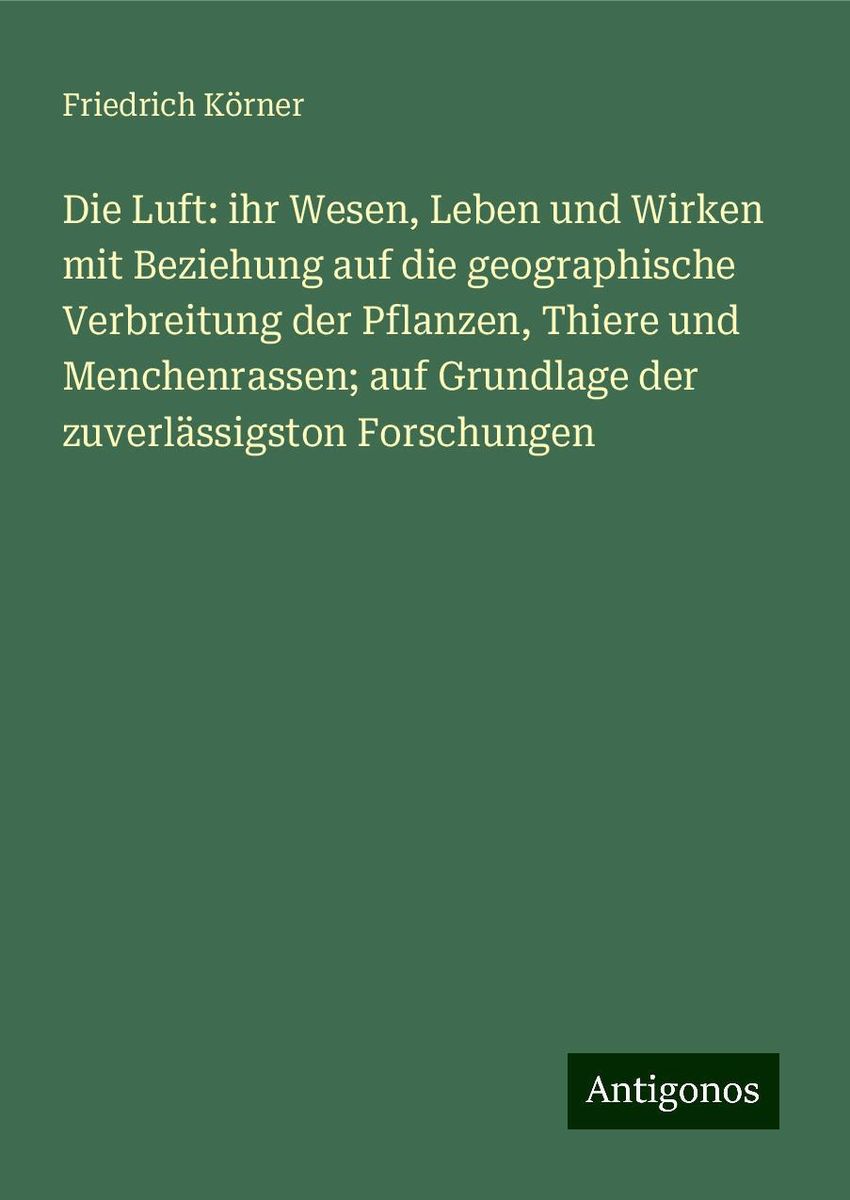 Friedrich Körner

Die Luft: ihr Wesen, Leben und Wirken mit Beziehung auf die geographische Verbreitung der Pflanzen, Thiere und Menchenrassen; auf Grundlage der zuverlässigston Forschungen

Antigonos